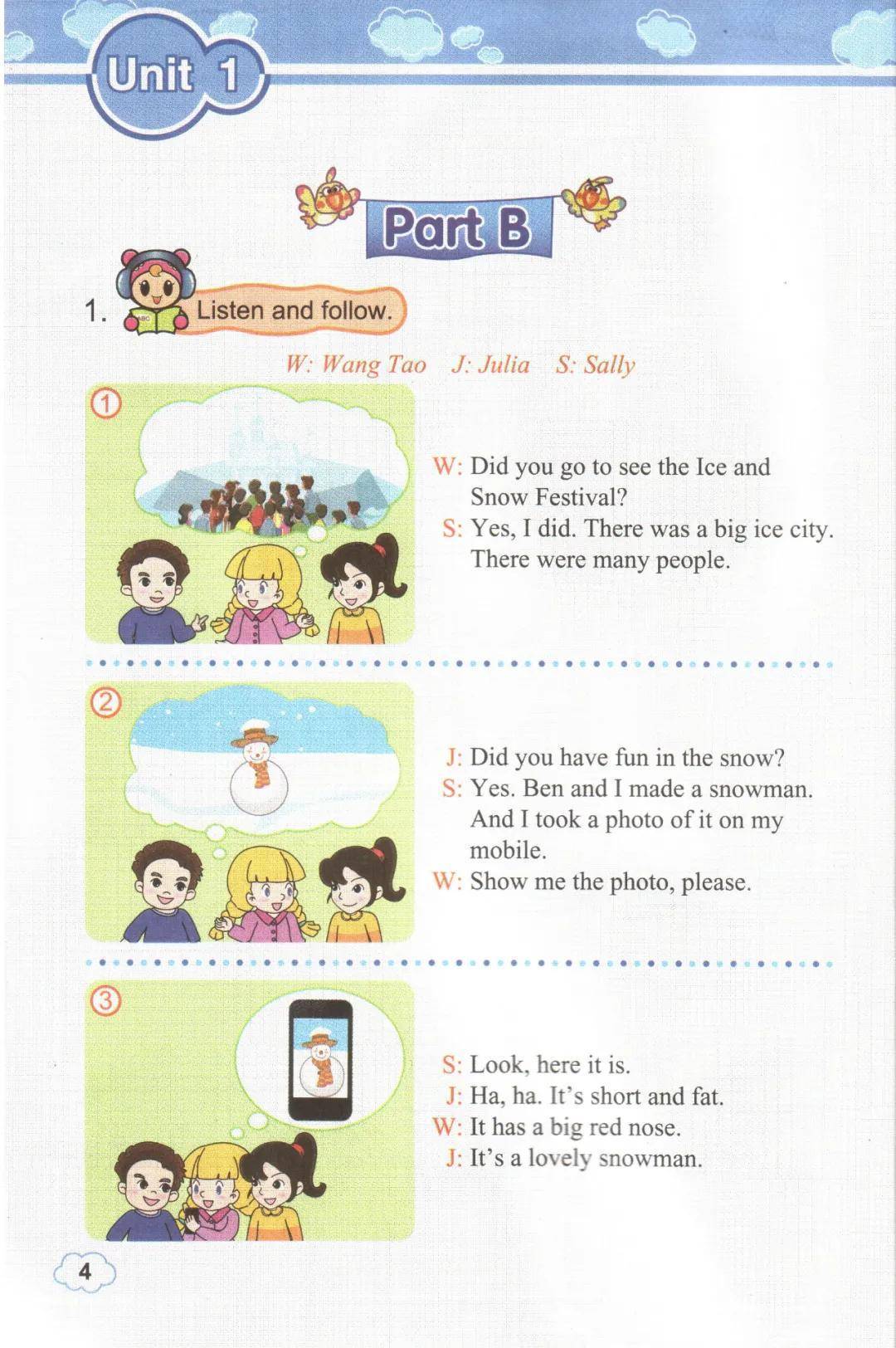 Unit 1

Part B

1. Listen and follow.

W: Wang Tao J: Julia S: Sally

①

W: Did you go to see the Ice and Snow Festival?
S: Yes, I did. There was a big ice city. There were many people.

②

J: Did you have fun in the snow?
S: Yes. Ben and I made a snowman. And I took a photo of it on my mobile.
W: Show me the photo, please.

③

S: Look, here it is.
J: Ha, ha. It's short and fat.
W: It has a big red nose.
J: It's a lovely snowman.

4